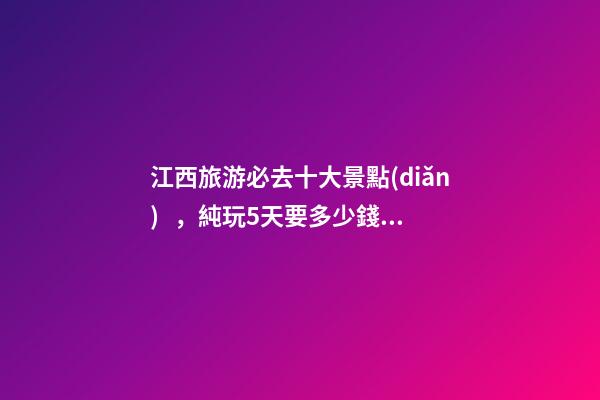 江西旅游必去十大景點(diǎn)，純玩5天要多少錢...